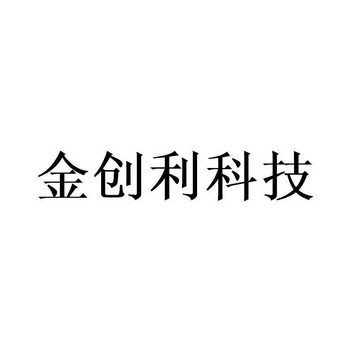 金创利科技